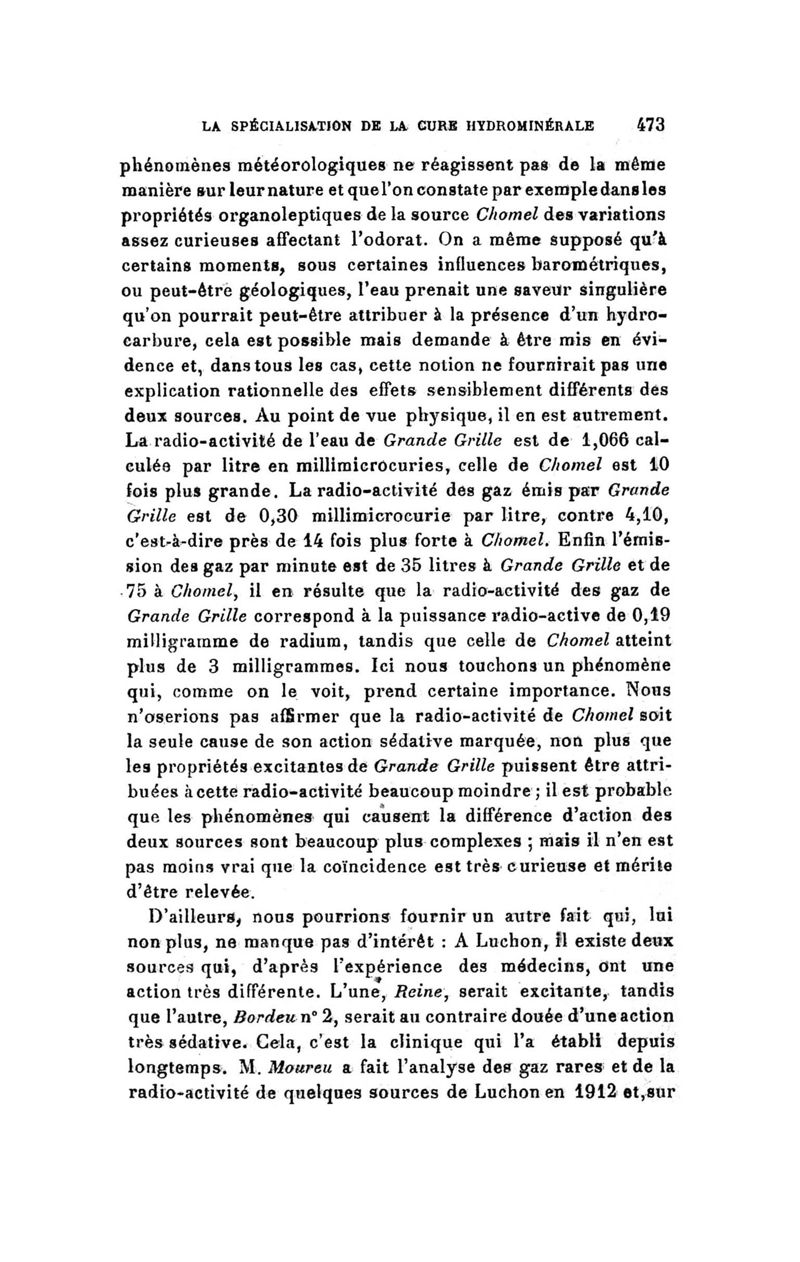 LA SPÉCIALISATION DE LA CURE HYDROMINÉRALE 473

phénomènes météorologiques ne réagissent pas de la même manière sur leur nature et que l'on constate par exemple dans les propriétés organoleptiques de la source Chomel des variations assez curieuses affectant l'odorat. On a même supposé qu'à certains moments, sous certaines influences barométriques, ou peut-être géologiques, l'eau prenait une saveur singulière qu'on pourrait peut-être attribuer à la présence d'un hydrocarbure, cela est possible mais demande à être mis en évidence et, dans tous les cas, cette notion ne fournirait pas une explication rationnelle des effets sensiblement différents des deux sources. Au point de vue physique, il en est autrement. La radio-activité de l'eau de Grande Grille est de 1,066 calculée par litre en millimicrocuries, celle de Chomel est 10 fois plus grande. La radio-activité des gaz émis par Grande Grille est de 0,30 millimicrocurie par litre, contre 4,10, c'est-à-dire près de 14 fois plus forte à Chomel. Enfin l'émission des gaz par minute est de 35 litres à Grande Grille et de 75 à Chomel, il en résulte que la radio-activité des gaz de Grande Grille correspond à la puissance radio-active de 0,19 milligramme de radium, tandis que celle de Chomel atteint plus de 3 milligrammes. Ici nous touchons un phénomène qui, comme on le voit, prend certaine importance. Nous n'oserions pas affirmer que la radio-activité de Chomel soit la seule cause de son action sédative marquée, non plus que les propriétés excitantes de Grande Grille puissent être attribuées à cette radio-activité beaucoup moindre ; il est probable que les phénomènes qui causent la différence d'action des deux sources sont beaucoup plus complexes ; mais il n'en est pas moins vrai que la coïncidence est très curieuse et mérite d'être relevée.

D'ailleurs, nous pourrions fournir un autre fait qui, lui non plus, ne manque pas d'intérêt : A Luchon, il existe deux sources qui, d'après l'expérience des médecins, ont une action très différente. L'une, Reine, serait excitante, tandis que l'autre, Bordeu n° 2, serait au contraire douée d'une action très sédative. Cela, c'est la clinique qui l'a établi depuis longtemps. M. Moureu a fait l'analyse des gaz rares et de la radio-activité de quelques sources de Luchon en 1912 et, sur